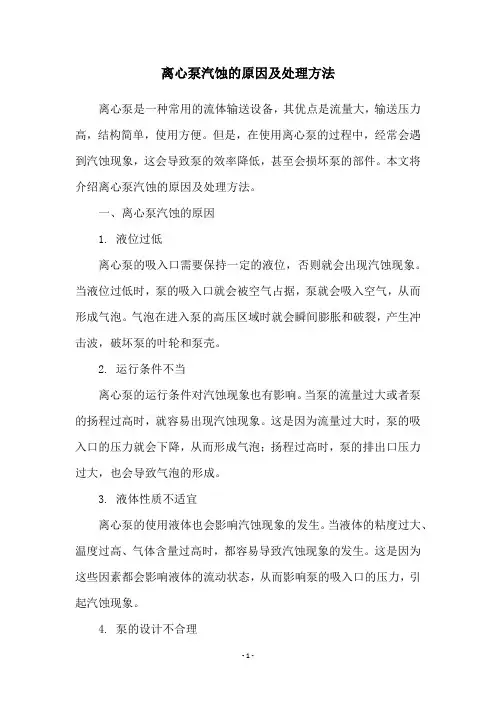 离心泵汽蚀的原因及处理方法

离心泵是一种常用的流体输送设备，其优点是流量大，输送压力高，结构简单，使用方便。但是，在使用离心泵的过程中，经常会遇到汽蚀现象，这会导致泵的效率降低，甚至会损坏泵的部件。本文将介绍离心泵汽蚀的原因及处理方法。

一、离心泵汽蚀的原因

1. 液位过低

离心泵的吸入口需要保持一定的液位，否则就会出现汽蚀现象。当液位过低时，泵的吸入口就会被空气占据，泵就会吸入空气，从而形成气泡。气泡在进入泵的高压区域时就会瞬间膨胀和破裂，产生冲击波，破坏泵的叶轮和泵壳。

2. 运行条件不当

离心泵的运行条件对汽蚀现象也有影响。当泵的流量过大或者泵的扬程过高时，就容易出现汽蚀现象。这是因为流量过大时，泵的吸入口的压力就会下降，从而形成气泡；扬程过高时，泵的排出口压力过大，也会导致气泡的形成。

3. 液体性质不适宜

离心泵的使用液体也会影响汽蚀现象的发生。当液体的粘度过大、温度过高、气体含量过高时，都容易导致汽蚀现象的发生。这是因为这些因素都会影响液体的流动状态，从而影响泵的吸入口的压力，引起汽蚀现象。

4. 泵的设计不合理

- 1 -